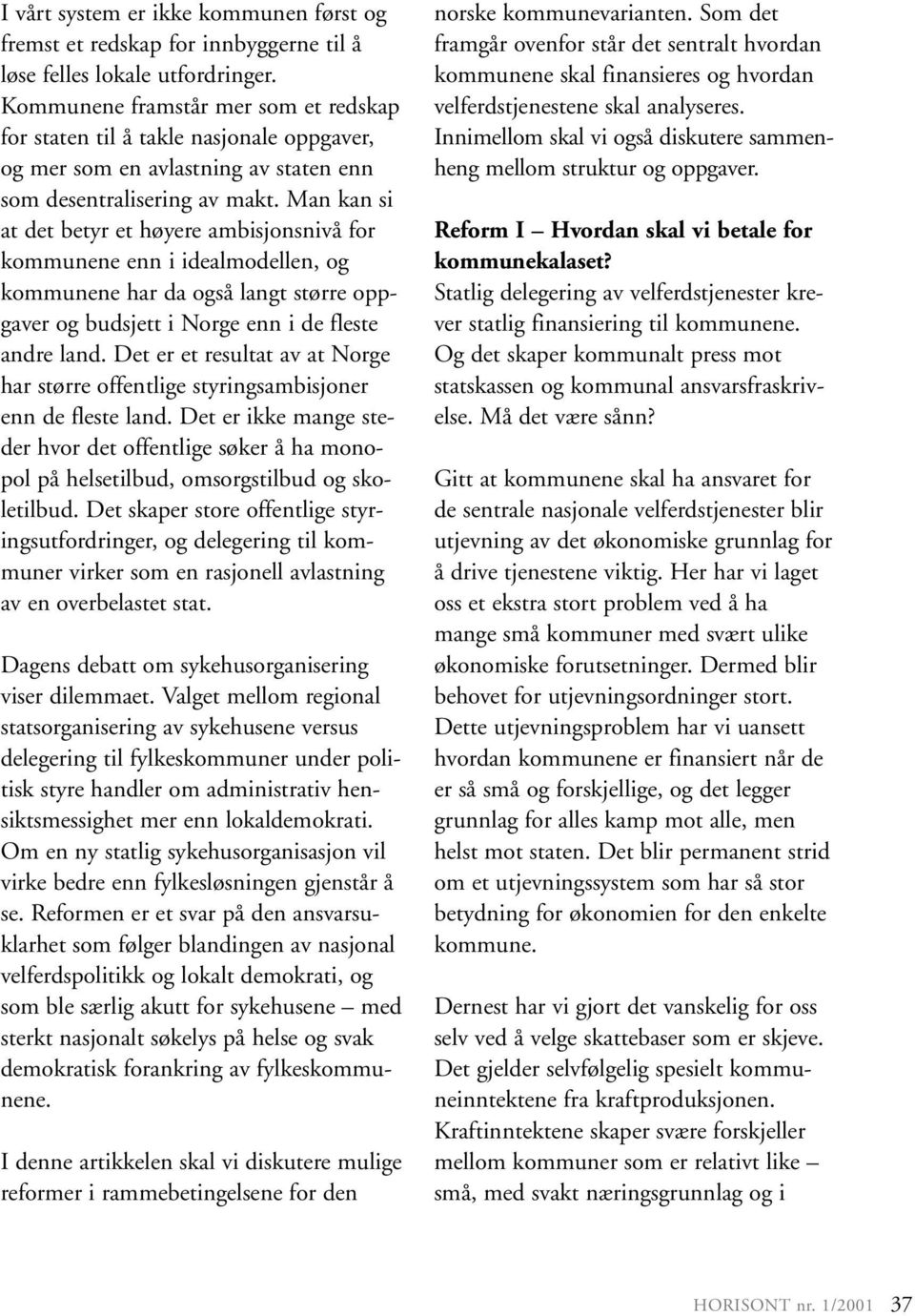 I vårt system er ikke kommunen først og fremst et redskap for innbyggerne til å løse felles lokale utfordringer. Kommunene framstår mer som et redskap for staten til å takle nasjonale oppgaver, og mer som en avlastning av staten enn som desentralisering av makt. Man kan si at det betyr et høyere ambisjonsnivå for kommunene enn i idealmodellen, og kommunene har da også langt større oppgaver og budsjett i Norge enn i de fleste andre land. Det er et resultat av at Norge har større offentlige styringsambisjoner enn de fleste land. Det er ikke mange steder hvor det offentlige søker å ha monopol på helsetilbud, omsorgstilbud og skoletilbud. Det skaper store offentlige styringsutfordringer, og delegering til kommuner virker som en rasjonell avlastning av en overbelastet stat.

Dagens debatt om sykehusorganisering viser dilemmaet. Valget mellom regional statsorganisering av sykehusene versus delegering til fylkeskommuner under politisk styre handler om administrativ hensiktsmessighet mer enn lokaldemokrati. Om en ny statlig sykehusorganisasjon vil virke bedre enn fylkesløsningen gjenstår å se. Reformen er et svar på den ansvarsuklarhet som følger blandingen av nasjonal velferdspolitikk og lokalt demokrati, og som ble særlig akutt for sykehusene – med sterkt nasjonalt søkelys på helse og svak demokratisk forankring av fylkeskommunene.

I denne artikkelen skal vi diskutere mulige reformer i rammebetingelsene for den norske kommunevarianten. Som det framgår ovenfor står det sentralt hvordan kommunene skal finansieres og hvordan velferdstjenestene skal analyseres. Innimellom skal vi også diskutere sammenheng mellom struktur og oppgaver.

Reform I – Hvordan skal vi betale for kommunekalaset?
Statlig delegering av velferdstjenester krever statlig finansiering til kommunene. Og det skaper kommunalt press mot statskassen og kommunal ansvarsfraskrivelse. Må det være sånn?

Gitt at kommunene skal ha ansvaret for de sentrale nasjonale velferdstjenester blir utjevning av det økonomiske grunnlag for å drive tjenestene viktig. Her har vi laget oss et ekstra stort problem ved å ha mange små kommuner med svært ulike økonomiske forutsetninger. Dermed blir behovet for utjevningsordninger stort. Dette utjevningsproblem har vi uansett hvordan kommunene er finansiert når de er så små og forskjellige, og det legger grunnlag for alles kamp mot alle, men helst mot staten. Det blir permanent strid om et utjevningssystem som har så stor betydning for økonomien for den enkelte kommune.

Dernest har vi gjort det vanskelig for oss selv ved å velge skattebaser som er skjeve. Det gjelder selvfølgelig spesielt kommuneinntektene fra kraftproduksjonen. Kraftinntektene skaper svære forskjeller mellom kommuner som er relativt like – små, med svakt næringsgrunnlag og i

HORISONT nr. 1/2001 37